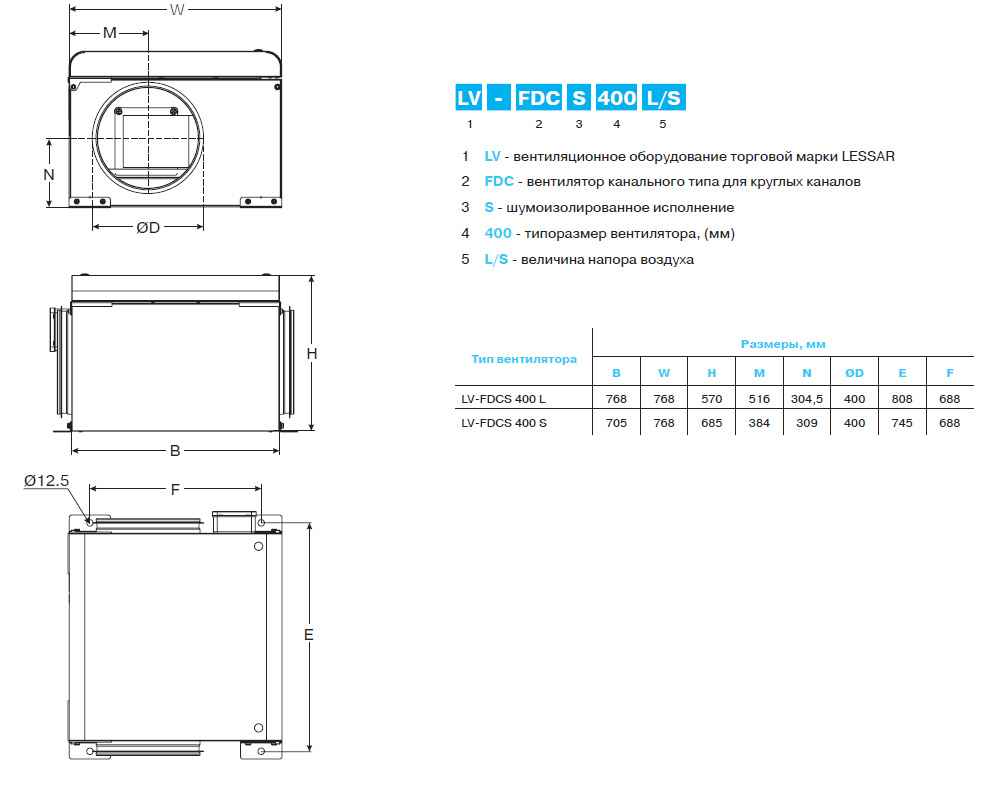 W

M

N

ØD

H

B

Ø12.5

F

E

LV - FDC S 400 L/S

1 2 3 4 5

1 LV - вентиляционное оборудование торговой марки LESSAR

2 FDC - вентилятор канального типа для круглых каналов

3 S - шумоизолированное исполнение

4 400 - типоразмер вентилятора, (мм)

5 L/S - величина напора воздуха

| Тип вентилятора | Размеры, мм | | | | | | | |
|---|---|---|---|---|---|---|---|---|
| | B | W | H | M | N | OD | E | F |
| LV-FDCS 400 L | 768 | 768 | 570 | 516 | 304,5 | 400 | 808 | 688 |
| LV-FDCS 400 S | 705 | 768 | 685 | 384 | 309 | 400 | 745 | 688 |